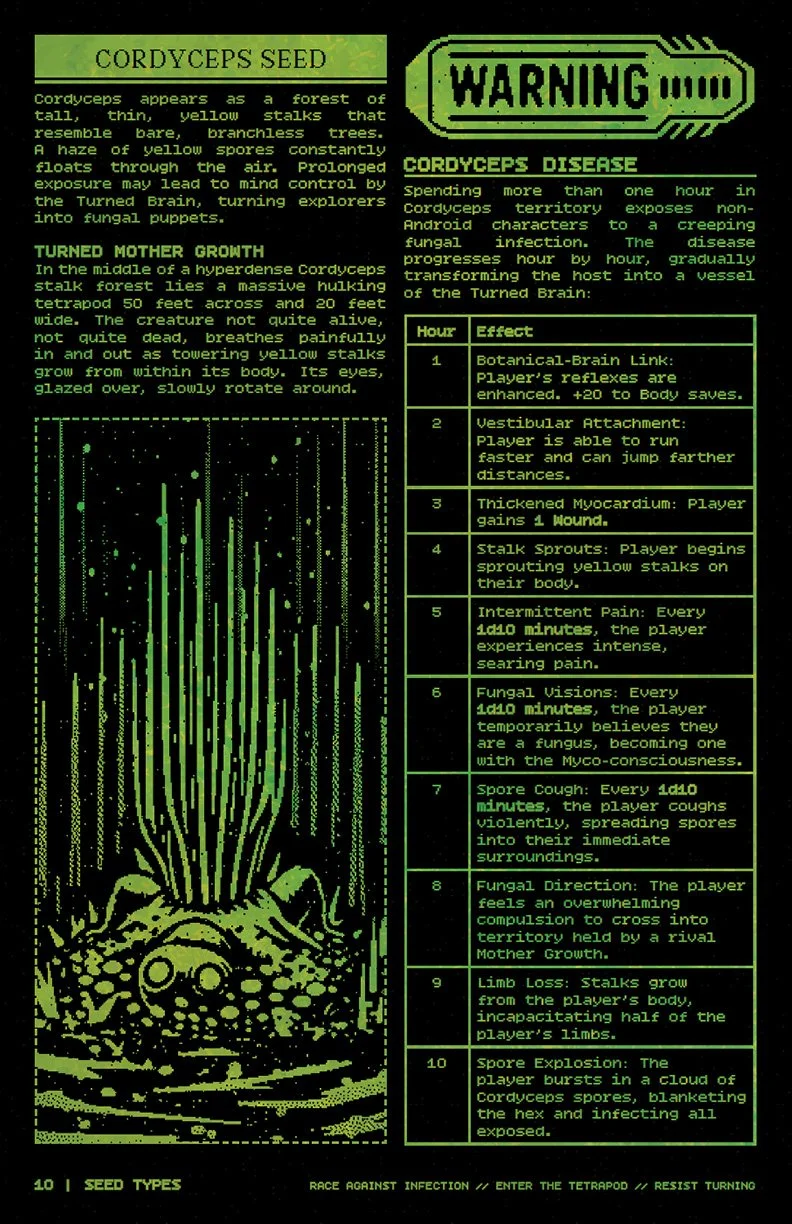 CORDYCEPS SEED

Cordyceps appears as a forest of tall, thin, yellow stalks that resemble bare, branchless trees. A haze of yellow spores constantly floats through the air. Prolonged exposure may lead to mind control by the Turned Brain, turning explorers into fungal puppets.

TURNED MOTHER GROWTH
In the middle of a hyperdense Cordyceps stalk forest lies a massive hulking tetrapod 50 feet across and 20 feet wide. The creature not quite alive, not quite dead, breathes painfully in and out as towering yellow stalks grow from within its body. Its eyes, glazed over, slowly rotate around.

WARNING

CORDYCEPS DISEASE
Spending more than one hour in Cordyceps territory exposes non-Android characters to a creeping fungal infection. The disease progresses hour by hour, gradually transforming the host into a vessel of the Turned Brain:

| Hour | Effect |
|---|---|
| 1 | Botanical-Brain Link: Player's reflexes are enhanced. +20 to Body saves. |
| 2 | Vestibular Attachment: Player is able to run faster and can jump farther distances. |
| 3 | Thickened Myocardium: Player gains 1 Wound. |
| 4 | Stalk Sprouts: Player begins sprouting yellow stalks on their body. |
| 5 | Intermittent Pain: Every 1d10 minutes, the player experiences intense, searing pain. |
| 6 | Fungal Visions: Every 1d10 minutes, the player temporarily believes they are a fungus, becoming one with the Myco-consciousness. |
| 7 | Spore Cough: Every 1d10 minutes, the player coughs violently, spreading spores into their immediate surroundings. |
| 8 | Fungal Direction: The player feels an overwhelming compulsion to cross into territory held by a rival Mother Growth. |
| 9 | Limb Loss: Stalks grow from the player's body, incapacitating half of the player's limbs. |
| 10 | Spore Explosion: The player bursts in a cloud of Cordyceps spores, blanketing the hex and infecting all exposed. |

10 | SEED TYPES

RACE AGAINST INFECTION // ENTER THE TETRAPOD // RESIST TURNING